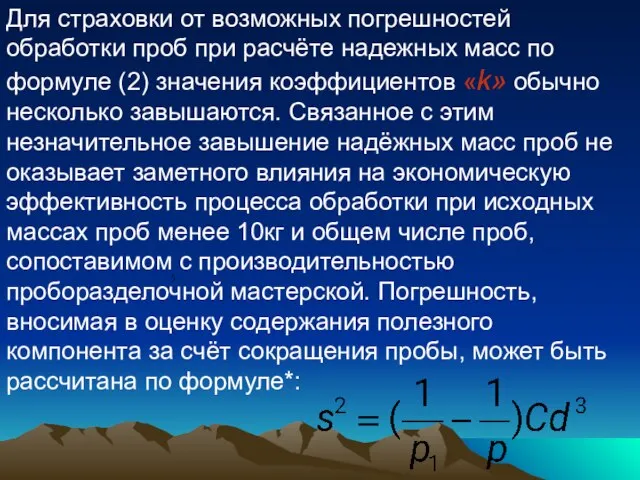 Для страховки от возможных погрешностей обработки проб при расчёте надежных масс по формуле (2) значения коэффициентов «k» обычно несколько завышаются. Связанное с этим незначительное завышение надёжных масс проб не оказывает заметного влияния на экономическую эффективность процесса обработки при исходных массах проб менее 10кг и общем числе проб, сопоставимом с производительностью проборазделочной мастерской. Погрешность, вносимая в оценку содержания полезного компонента за счёт сокращения пробы, может быть рассчитана по формуле*:

$s^2 = (\frac{1}{p_1} - \frac{1}{p})Cd^3$